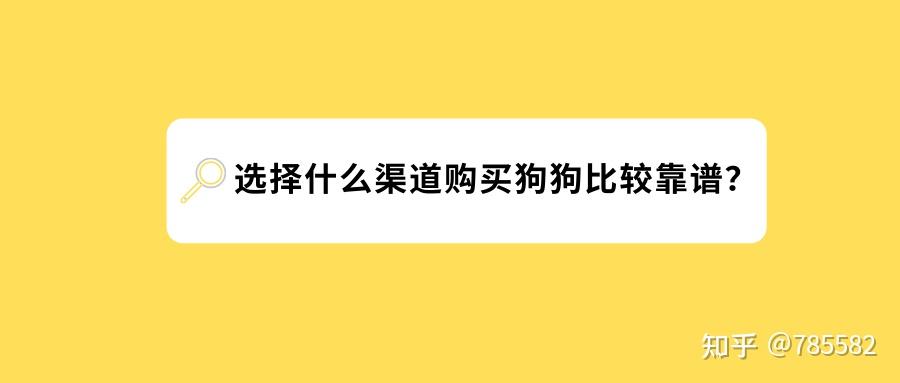 选择什么渠道购买狗狗比较靠谱?

知乎 @785582